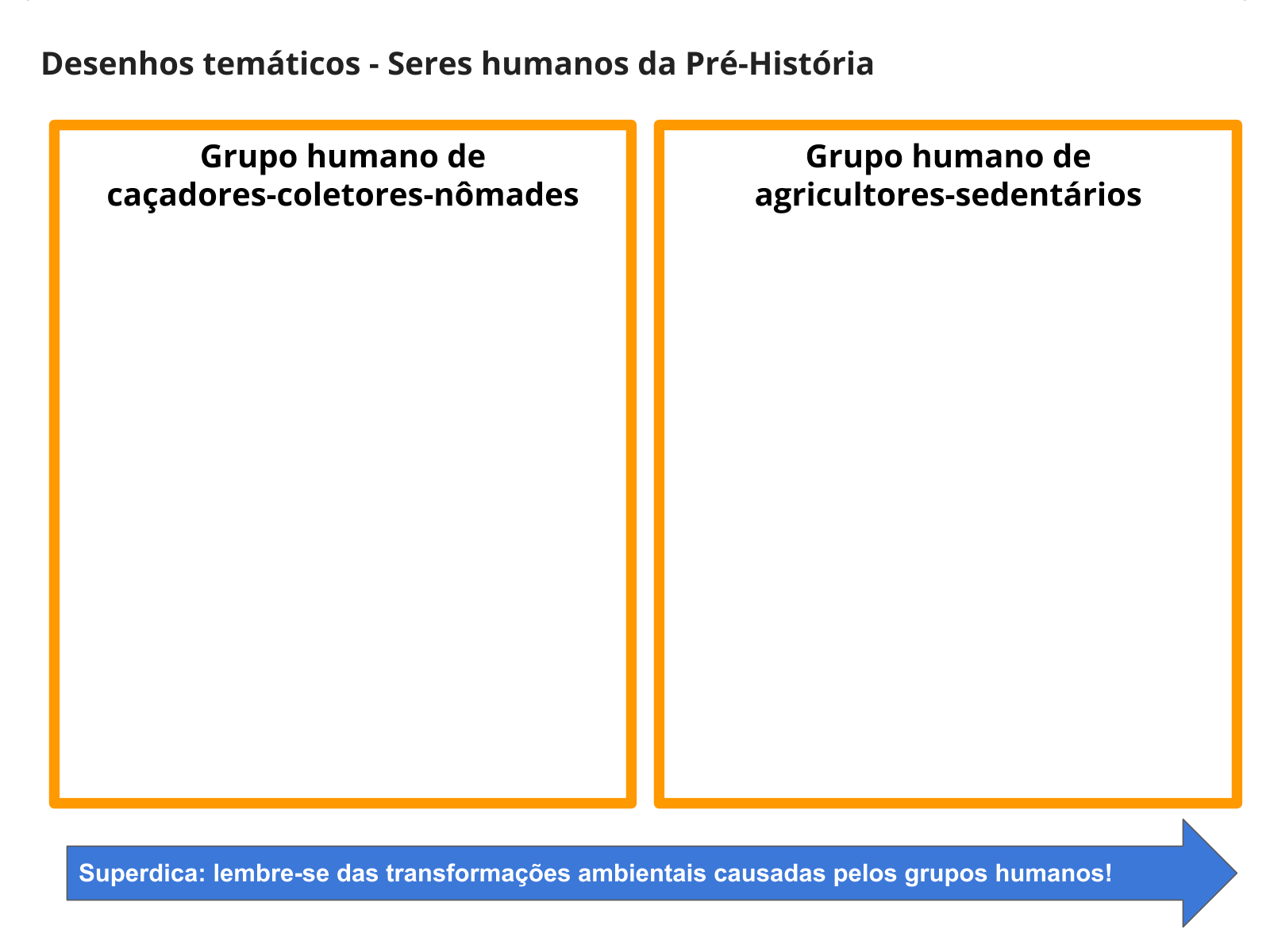 Desenhos temáticos - Seres humanos da Pré-História

Grupo humano de caçadores-coletores-nômades

Grupo humano de agricultores-sedentários

Superdica: lembre-se das transformações ambientais causadas pelos grupos humanos!